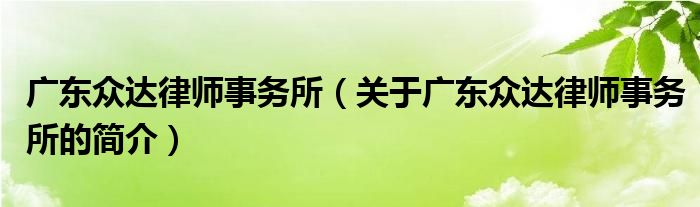 广东众达律师事务所（关于广东众达律师事务所的简介）